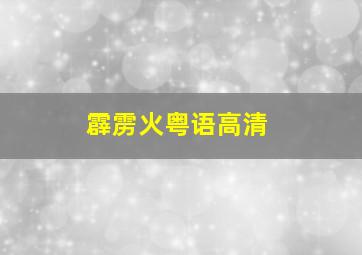 霹雳火粤语高清